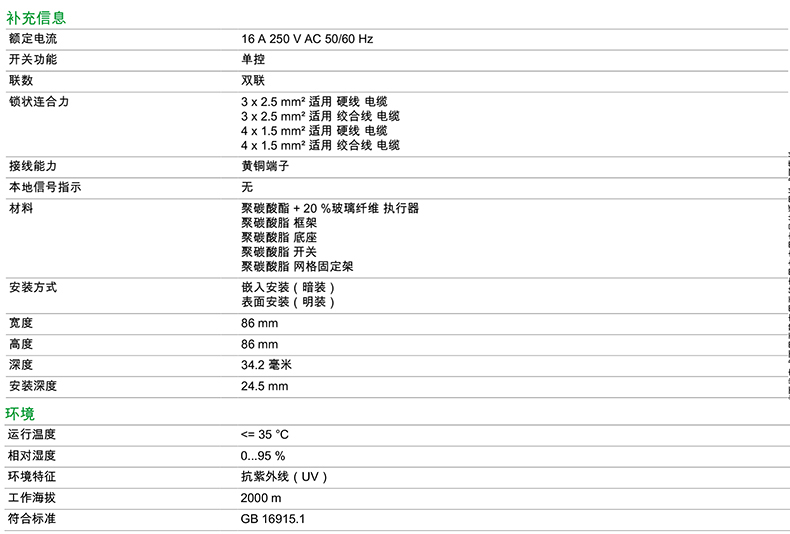 补充信息

额定电流
16 A 250 V AC 50/60 Hz

开关功能
单控

联数
双联

锁状连合力
3 x 2.5 mm² 适用 硬线 电缆
3 x 2.5 mm² 适用 绞合线 电缆
4 x 1.5 mm² 适用 硬线 电缆
4 x 1.5 mm² 适用 绞合线 电缆

接线能力
黄铜端子

本地信号指示
无

材料
聚碳酸酯 + 20 %玻璃纤维 执行器
聚碳酸脂 框架
聚碳酸脂 底座
聚碳酸脂 开关
聚碳酸脂 网格固定架

安装方式
嵌入安装（暗装）
表面安装（明装）

宽度
86 mm

高度
86 mm

深度
34.2 毫米

安装深度
24.5 mm

环境

运行温度
<= 35 °C

相对湿度
0...95 %

环境特征
抗紫外线（UV）

工作海拔
2000 m

符合标准
GB 16915.1